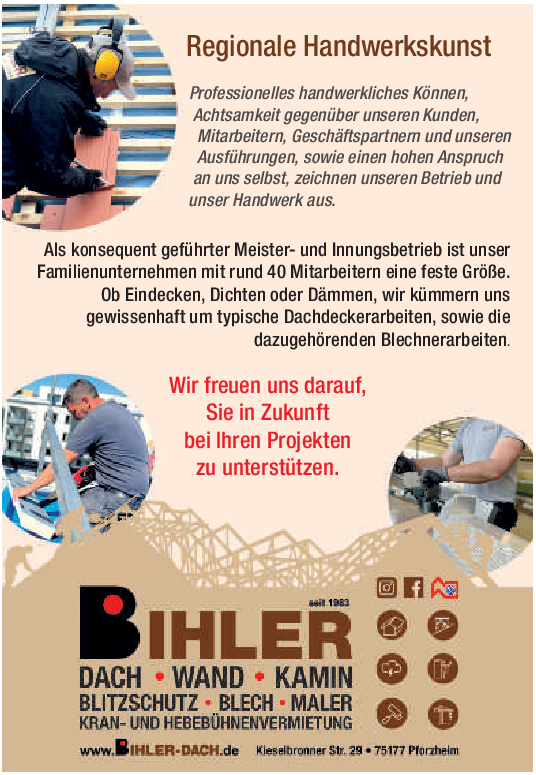 Regionale Handwerkskunst

Professionelles handwerkliches Können, Achtsamkeit gegenüber unseren Kunden, Mitarbeitern, Geschäftspartnern und unseren Ausführungen, sowie einen hohen Anspruch an uns selbst, zeichnen unseren Betrieb und unser Handwerk aus.

Als konsequent geführter Meister- und Innungsbetrieb ist unser Familienunternehmen mit rund 40 Mitarbeitern eine feste Größe. Ob Eindecken, Dichten oder Dämmen, wir kümmern uns gewissenhaft um typische Dachdeckerarbeiten, sowie die dazugehörenden Blechnerarbeiten.

Wir freuen uns darauf, Sie in Zukunft bei Ihren Projekten zu unterstützen.

seit 1963
BIHLER
DACH • WAND • KAMIN
BLITZSCHUTZ • BLECH • MALER
KRAN- UND HEBEBÜHNENVERMIETUNG

www.BIHLER-DACH.de Kieselbronner Str. 29 • 75177 Pforzheim